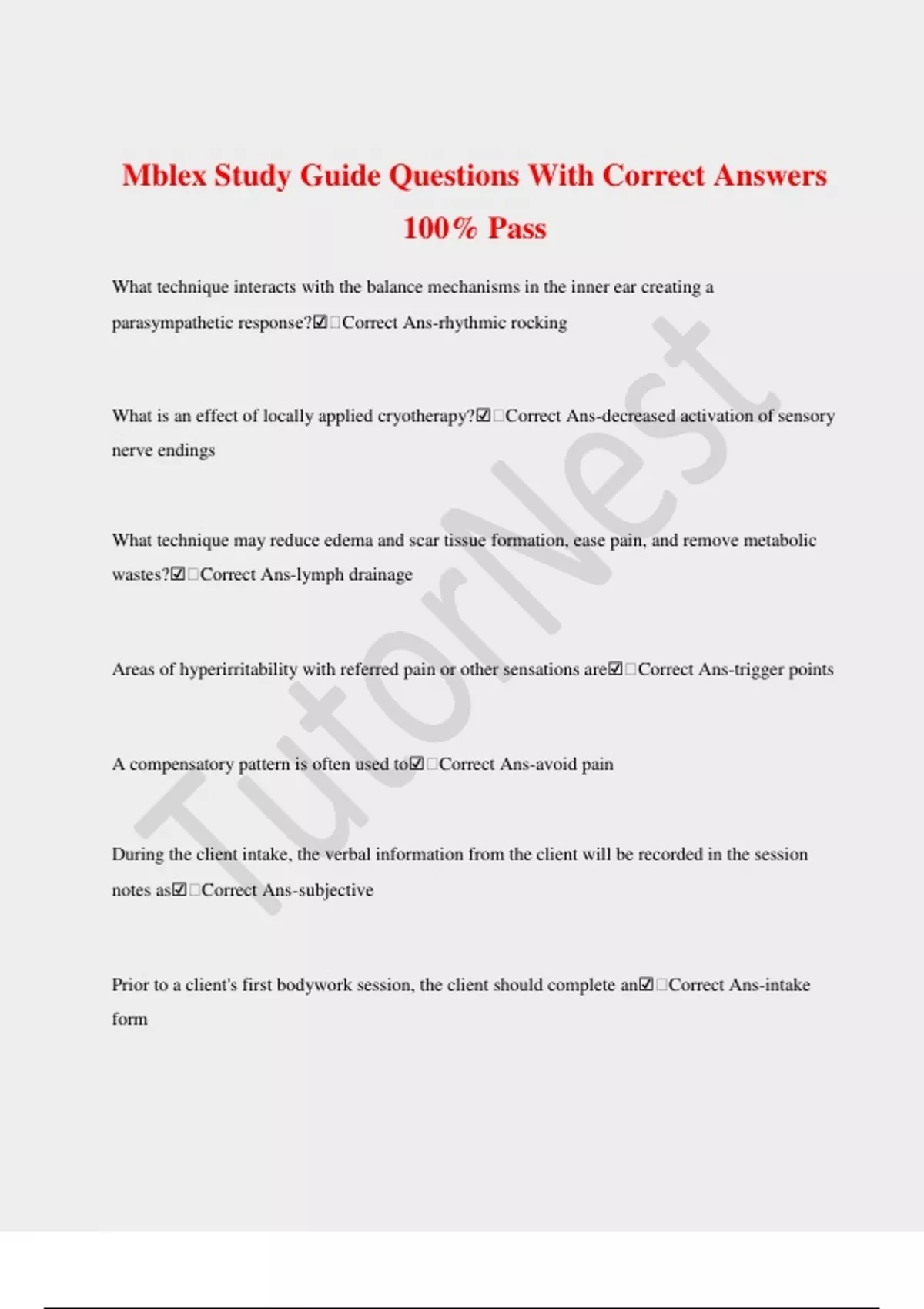 Mblex Study Guide Questions With Correct Answers 100% Pass

What technique interacts with the balance mechanisms in the inner ear creating a parasympathetic response?☑☐Correct Ans-rhythmic rocking

What is an effect of locally applied cryotherapy?☑☐Correct Ans-decreased activation of sensory nerve endings

What technique may reduce edema and scar tissue formation, ease pain, and remove metabolic wastes?☑☐Correct Ans-lymph drainage

Areas of hyperirritability with referred pain or other sensations are☑☐Correct Ans-trigger points

A compensatory pattern is often used to☑☐Correct Ans-avoid pain

During the client intake, the verbal information from the client will be recorded in the session notes as☑☐Correct Ans-subjective

Prior to a client's first bodywork session, the client should complete an☑☐Correct Ans-intake form

TutorNest